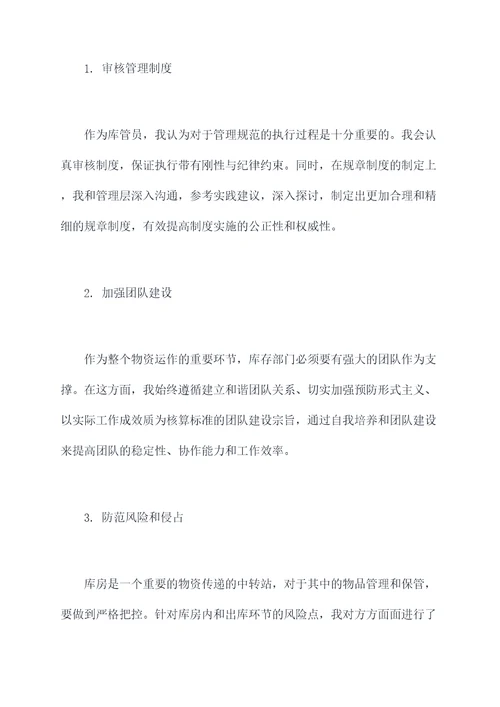 1. 审核管理制度

作为库管员，我认为对于管理规范的执行过程是十分重要的。我会认真审核制度，保证执行带有刚性与纪律约束。同时，在规章制度的制定上，我和管理层深入沟通，参考实践建议，深入探讨，制定出更加合理和精细的规章制度，有效提高制度实施的公正性和权威性。

2. 加强团队建设

作为整个物资运作的重要环节，库存部门必须要有强大的团队作为支撑。在这方面，我始终遵循建立和谐团队关系、切实加强预防形式主义、以实际工作成效质为核算标准的团队建设宗旨，通过自我培养和团队建设来提高团队的稳定性、协作能力和工作效率。

3. 防范风险和侵占

库房是一个重要的物资传递的中转站，对于其中的物品管理和保管，要做到严格把控。针对库房内和出库环节的风险点，我对方方面面进行了